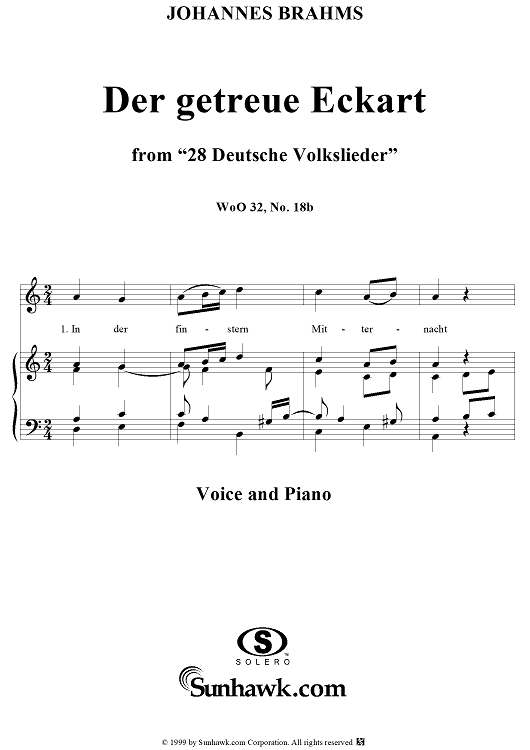 JOHANNES BRAHMS

Der getreue Eckart

from "28 Deutsche Volkslieder"

WoO 32, No. 18b

1. In der fin - stern Mit - ter - nacht

Voice and Piano

S SOLERO

Sunhawk.com

© 1999 by Sunhawk.com Corporation. All rights reserved